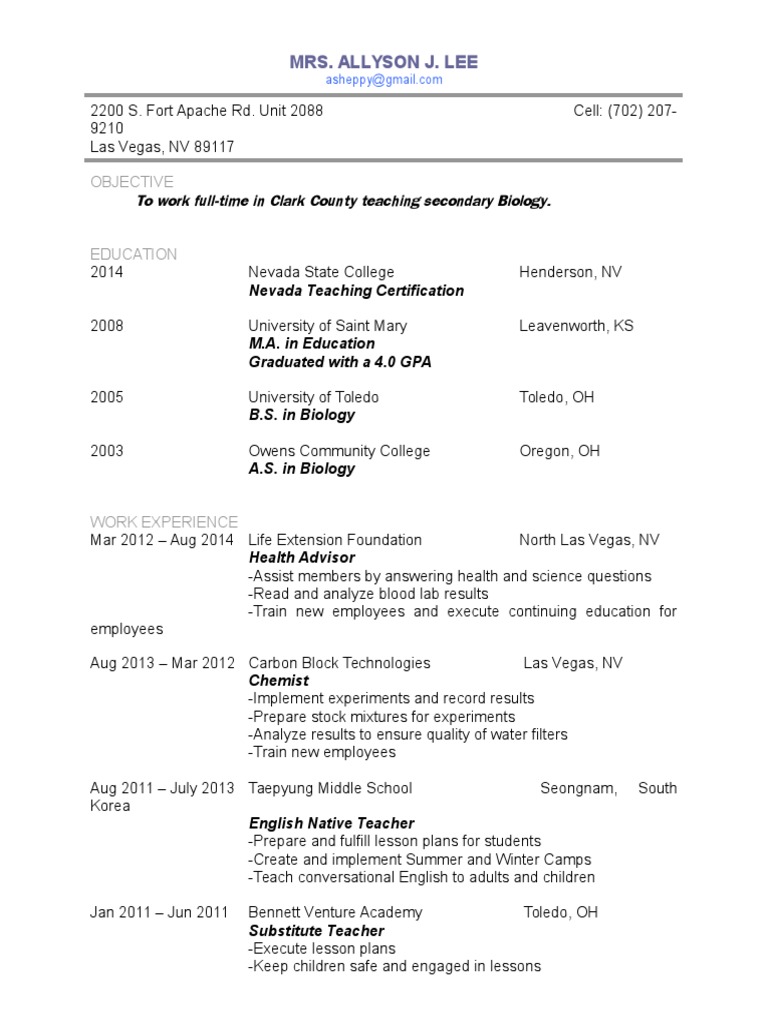 MRS. ALLYSON J. LEE
asheppy@gmail.com

2200 S. Fort Apache Rd. Unit 2088 Cell: (702) 207-9210
Las Vegas, NV 89117

OBJECTIVE
To work full-time in Clark County teaching secondary Biology.

EDUCATION
2014 Nevada State College Henderson, NV
Nevada Teaching Certification

2008 University of Saint Mary Leavenworth, KS
M.A. in Education
Graduated with a 4.0 GPA

2005 University of Toledo Toledo, OH
B.S. in Biology

2003 Owens Community College Oregon, OH
A.S. in Biology

WORK EXPERIENCE
Mar 2012 – Aug 2014 Life Extension Foundation North Las Vegas, NV
Health Advisor
-Assist members by answering health and science questions
-Read and analyze blood lab results
-Train new employees and execute continuing education for employees

Aug 2013 – Mar 2012 Carbon Block Technologies Las Vegas, NV
Chemist
-Implement experiments and record results
-Prepare stock mixtures for experiments
-Analyze results to ensure quality of water filters
-Train new employees

Aug 2011 – July 2013 Taepyung Middle School Seongnam, South Korea
English Native Teacher
-Prepare and fulfill lesson plans for students
-Create and implement Summer and Winter Camps
-Teach conversational English to adults and children

Jan 2011 – Jun 2011 Bennett Venture Academy Toledo, OH
Substitute Teacher
-Execute lesson plans
-Keep children safe and engaged in lessons